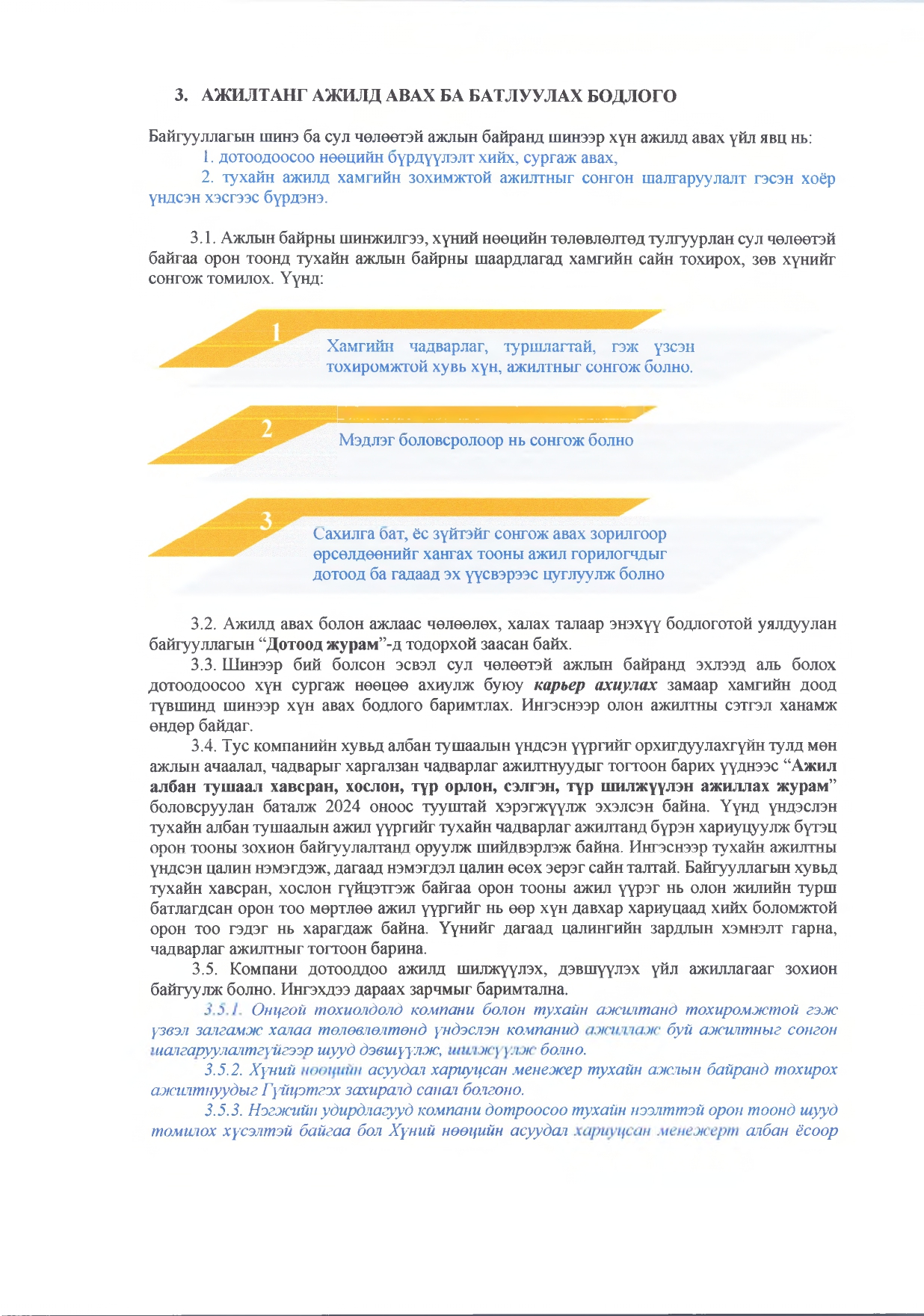 3. АЖИЛТАНГ АЖИЛД АВАХ БА БАТЛУУЛАХ БОДЛОГО

Байгууллагын шинэ ба сул чөлөөтэй ажлын байранд шинээр хүн ажилд авах үйл явц нь:

1. дотоодоосоо нөөцийн бүрдүүлэлт хийх, сургаж авах,

2. тухайн ажилд хамгийн зохимжтой ажилтныг сонгон шалгаруулалт гэсэн хоёр үндсэн хэсгээс бүрдэнэ.

3.1. Ажлын байрны шинжилгээ, хүний нөөцийн төлөвлөлтөд тулгуурлан сул чөлөөтэй байгаа орон тоонд тухайн ажлын байрны шаардлагад хамгийн сайн тохирох, зөв хүнийг сонгож томилох. Үүнд:

1

Хамгийн чадварлаг, туршлагтай, гэж үзсэн тохиромжтой хувь хүн, ажилтныг сонгож болно.

2

Мэдлэг боловсролоор нь сонгож болно

3

Сахилга бат, ёс зүйтэйг сонгож авах зорилгоор өрсөлдөөнийг хангах тооны ажил горилогчдыг дотоод ба гадаад эх үүсвэрээс цуглуулж болно

3.2. Ажилд авах болон ажлаас чөлөөлөх, халах талаар энэхүү бодлоготой уялдуулан байгууллагын “Дотоод журам”-д тодорхой заасан байх.

3.3. Шинээр бий болсон эсвэл сул чөлөөтэй ажлын байранд эхлээд аль болох дотоодоосоо хүн сургаж нөөцөө ахиулж буюу карьер ахиулах замаар хамгийн доод түвшинд шинээр хүн авах бодлого баримтлах. Ингэснээр олон ажилтны сэтгэл ханамж өндөр байдаг.

3.4. Тус компанийн хувьд албан тушаалын үндсэн үүргийг орхигдуулахгүйн тулд мөн ажлын ачаалал, чадварыг харгалзан чадварлаг ажилтнуудыг тогтоон барих үүднээс “Ажил албан тушаал хавсран, хослон, түр орлон, сэлгэн, түр шилжүүлэн ажиллах журам” боловсруулан баталж 2024 оноос тууштай хэрэгжүүлж эхэлсэн байна. Үүнд үндэслэн тухайн албан тушаалын ажил үүргийг тухайн чадварлаг ажилтанд бүрэн хариуцуулж бүтэц орон тооны зохион байгуулалтанд оруулж шийдвэрлэж байна. Ингэснээр тухайн ажилтны үндсэн цалин нэмэгдэж, дагаад нэмэгдэл цалин өсөх эерэг сайн талтай. Байгууллагын хувьд тухайн хавсран, хослон гүйцэтгэж байгаа орон тооны ажил үүрэг нь олон жилийн турш батлагдсан орон тоо мөртлөө ажил үүргийг нь өөр хүн давхар хариуцаад хийх боломжтой орон тоо гэдэг нь харагдаж байна. Үүнийг дагаад цалингийн зардлын хэмнэлт гарна, чадварлаг ажилтныг тогтоон барина.

3.5. Компани дотооддоо ажилд шилжүүлэх, дэвшүүлэх үйл ажиллагааг зохион байгуулж болно. Ингэхдээ дараах зарчмыг баримтална.

3.5.1. Онцгой тохиолдолд компани болон тухайн ажилтанд тохиромжтой гэж үзвэл залгамж халаа төлөвлөлтөнд үндэслэн компанид ажиллаж буй ажилтныг сонгон шалгаруулалтгүйгээр шууд дэвшүүлж, шилжүүлж болно.

3.5.2. Хүний нөөцийн асуудал хариуцсан менежер тухайн ажлын байранд тохирох ажилтнуудыг Гүйцэтгэх захиралд санал болгоно.

3.5.3. Нэгжийн удирдлагууд компани дотроосоо тухайн нээлттэй орон тоонд шууд томилох хүсэлтэй байгаа бол Хүний нөөцийн асуудал хариуцсан менежерт албан ёсоор